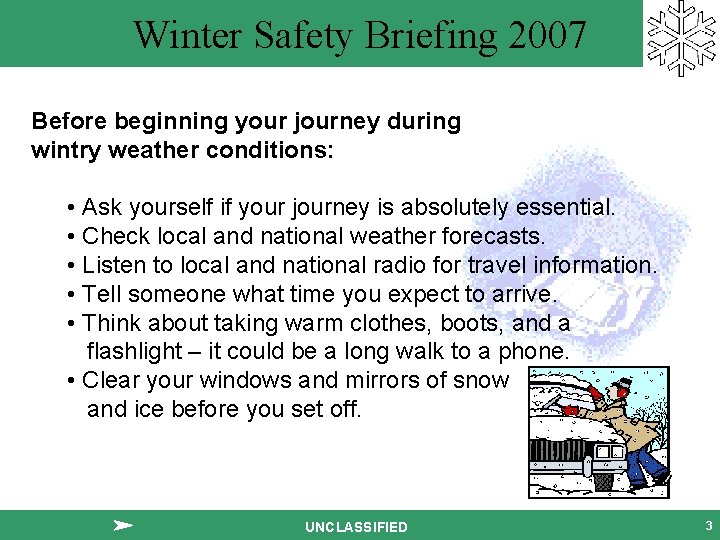 Winter Safety Briefing 2007

Before beginning your journey during wintry weather conditions:

• Ask yourself if your journey is absolutely essential.
• Check local and national weather forecasts.
• Listen to local and national radio for travel information.
• Tell someone what time you expect to arrive.
• Think about taking warm clothes, boots, and a flashlight – it could be a long walk to a phone.
• Clear your windows and mirrors of snow and ice before you set off.

UNCLASSIFIED

3